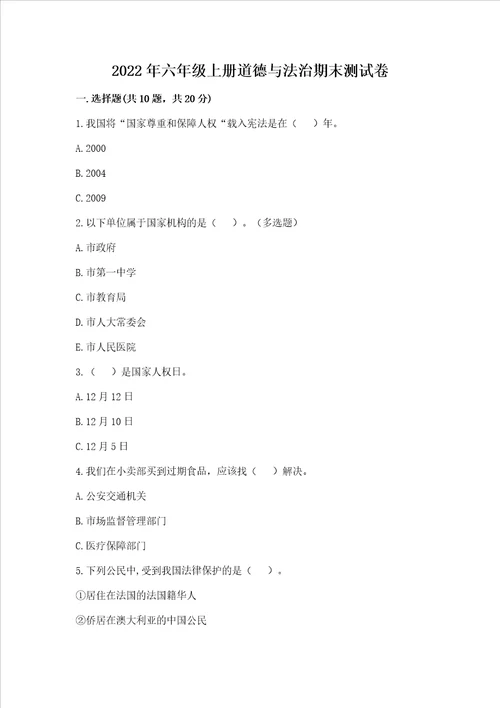 2022年六年级上册道德与法治期末测试卷

一.选择题(共10题，共20分)

1.我国将“国家尊重和保障人权“载入宪法是在（ ）年。

A.2000

B.2004

C.2009

2.以下单位属于国家机构的是（ ）。（多选题）

A.市政府

B.市第一中学

C.市教育局

D.市人大常委会

E.市人民医院

3.（ ）是国家人权日。

A.12月12日

B.12月10日

C.12月5日

4.我们在小卖部买到过期食品，应该找（ ）解决。

A.公安交通机关

B.市场监督管理部门

C.医疗保障部门

5.下列公民中，受到我国法律保护的是（ ）。

①居住在法国的法国籍华人

②侨居在澳大利亚的中国公民